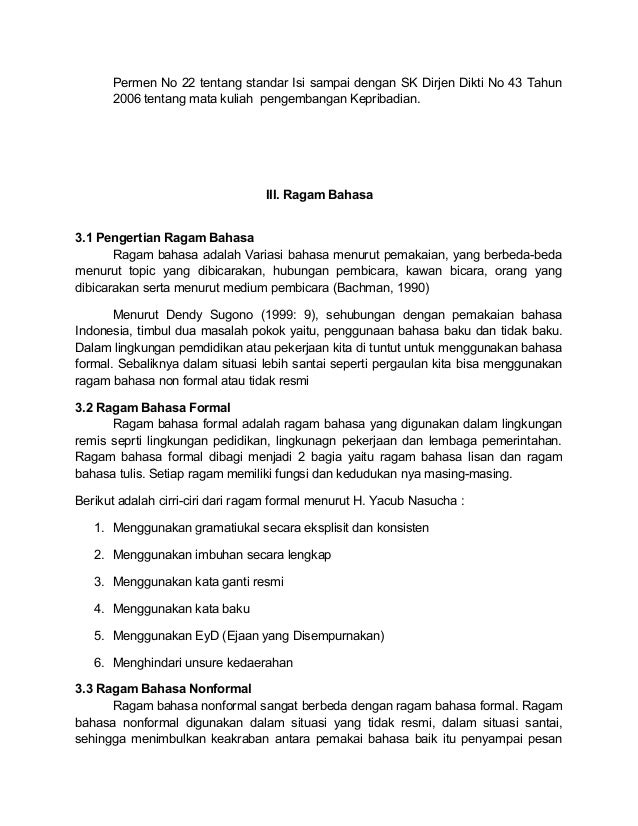 Permen No 22 tentang standar Isi sampai dengan SK Dirjen Dikti No 43 Tahun 2006 tentang mata kuliah pengembangan Kepribadian.

III. Ragam Bahasa

3.1 Pengertian Ragam Bahasa

Ragam bahasa adalah Variasi bahasa menurut pemakaian, yang berbeda-beda menurut topic yang dibicarakan, hubungan pembicara, kawan bicara, orang yang dibicarakan serta menurut medium pembicara (Bachman, 1990)

Menurut Dendy Sugono (1999: 9), sehubungan dengan pemakaian bahasa Indonesia, timbul dua masalah pokok yaitu, penggunaan bahasa baku dan tidak baku. Dalam lingkungan pemdidikan atau pekerjaan kita di tuntut untuk menggunakan bahasa formal. Sebaliknya dalam situasi lebih santai seperti pergaulan kita bisa menggunakan ragam bahasa non formal atau tidak resmi

3.2 Ragam Bahasa Formal

Ragam bahasa formal adalah ragam bahasa yang digunakan dalam lingkungan remis seprti lingkungan pedidikan, lingkunagn pekerjaan dan lembaga pemerintahan. Ragam bahasa formal dibagi menjadi 2 bagia yaitu ragam bahasa lisan dan ragam bahasa tulis. Setiap ragam memiliki fungsi dan kedudukan nya masing-masing.

Berikut adalah cirri-ciri dari ragam formal menurut H. Yacub Nasucha :

1. Menggunakan gramatiukal secara eksplisit dan konsisten
2. Menggunakan imbuhan secara lengkap
3. Menggunakan kata ganti resmi
4. Menggunakan kata baku
5. Menggunakan EyD (Ejaan yang Disempurnakan)
6. Menghindari unsure kedaerahan

3.3 Ragam Bahasa Nonformal

Ragam bahasa nonformal sangat berbeda dengan ragam bahasa formal. Ragam bahasa nonformal digunakan dalam situasi yang tidak resmi, dalam situasi santai, sehingga menimbulkan keakraban antara pemakai bahasa baik itu penyampai pesan